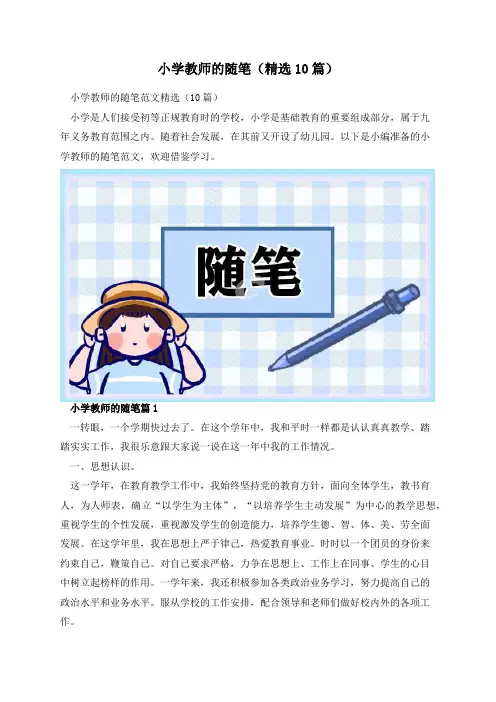 小学教师的随笔（精选10篇）

小学教师的随笔范文精选（10篇）

小学是人们接受初等正规教育时的学校，小学是基础教育的重要组成部分，属于九年义务教育范围之内。随着社会发展，在其前又开设了幼儿园。以下是小编准备的小学教师的随笔范文，欢迎借鉴学习。

随笔

小学教师的随笔篇1

一转眼，一个学期快过去了。在这个学年中，我和平时一样都是认认真真教学、踏踏实实工作，我很乐意跟大家说一说在这一年中我的工作情况。

一、思想认识。

这一学年，在教育教学工作中，我始终坚持党的教育方针，面向全体学生，教书育人，为人师表，确立“以学生为主体”，“以培养学生主动发展”为中心的教学思想，重视学生的个性发展，重视激发学生的创造能力，培养学生德、智、体、美、劳全面发展。在这学年里，我在思想上严于律己，热爱教育事业。时时以一个团员的身份来约束自己，鞭策自己。对自己要求严格，力争在思想上、工作上在同事、学生的心目中树立起榜样的作用。一学年来，我还积极参加各类政治业务学习，努力提高自己的政治水平和业务水平。服从学校的工作安排，配合领导和老师们做好校内外的各项工作。